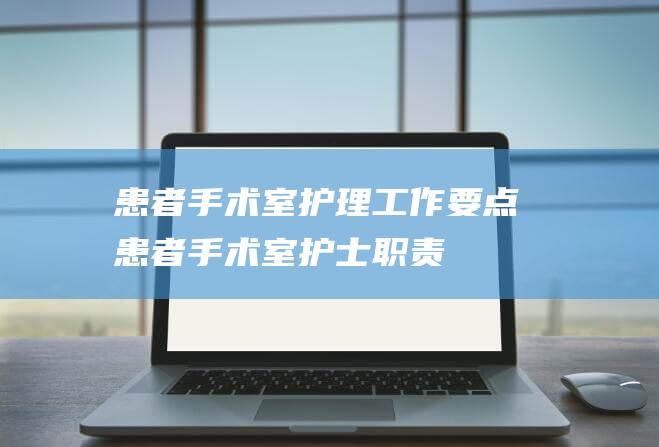 患者手术室护理工作要点
患者手术室护士职责